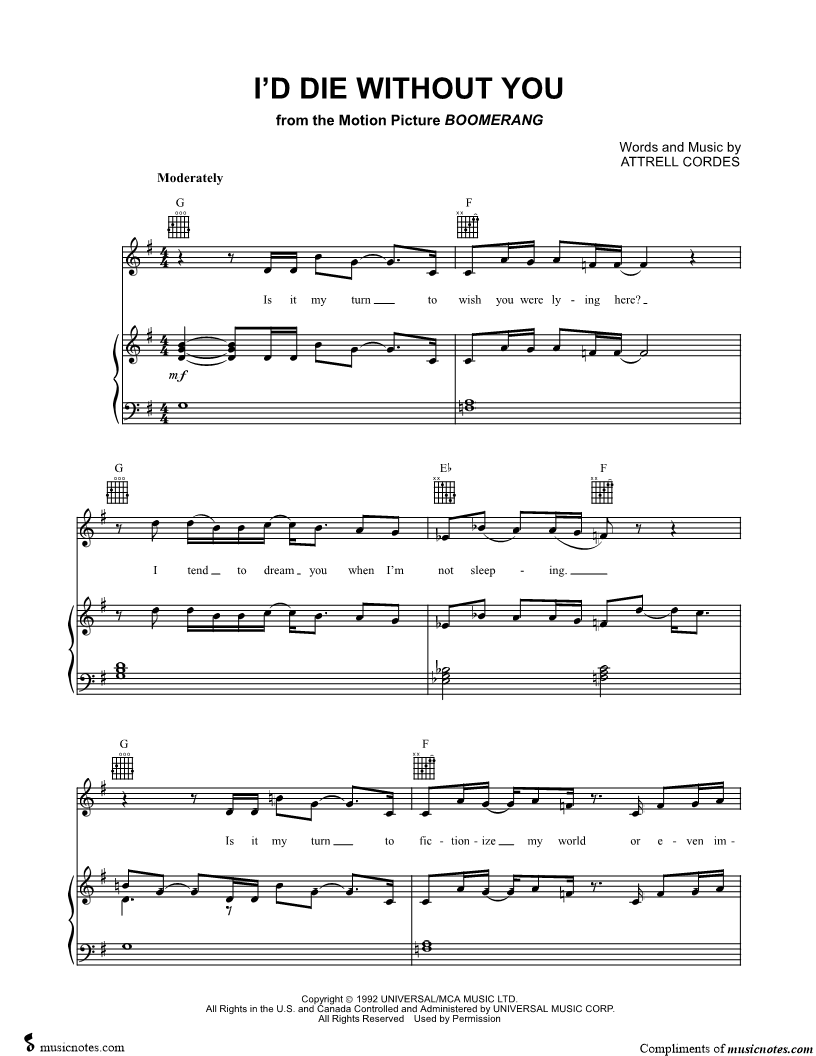 I'D DIE WITHOUT YOU

from the Motion Picture BOOMERANG

Words and Music by
ATTRELL CORDES

Moderately

G

F

Is it my turn to wish you were ly - ing here?

mf

G

E♭

F

I tend to dream you when I'm not sleep - ing.

G

F

Is it my turn to fic - tion - ize my world or e - ven im -

Copyright © 1992 UNIVERSAL/MCA MUSIC LTD.
All Rights in the U.S. and Canada Controlled and Administered by UNIVERSAL MUSIC CORP.
All Rights Reserved Used by Permission

musicnotes.com

Compliments of musicnotes.com